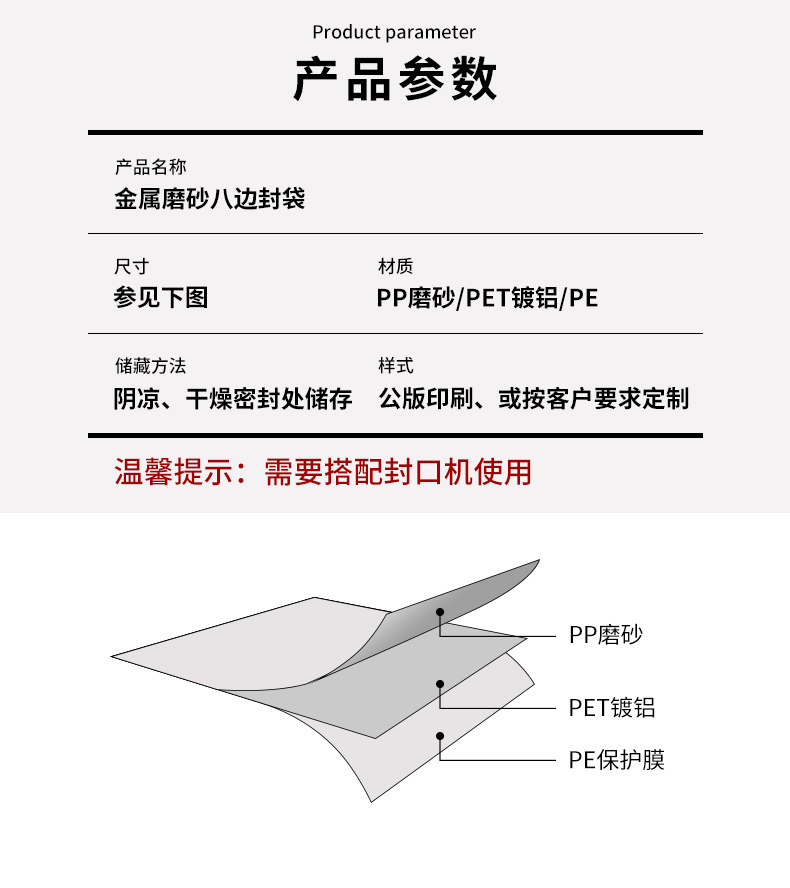 Product parameter

产品参数

产品名称
金属磨砂八边封袋

尺寸
参见下图

材质
PP磨砂/PET镀铝/PE

储藏方法
阴凉、干燥密封处储存

样式
公版印刷、或按客户要求定制

温馨提示：需要搭配封口机使用

PP磨砂

PET镀铝

PE保护膜